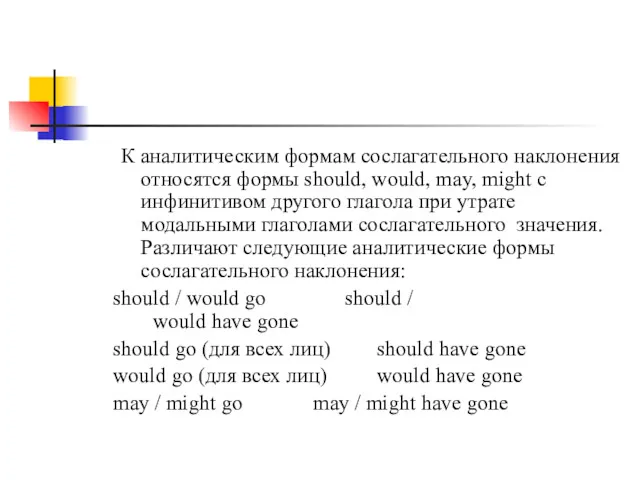 К аналитическим формам сослагательного наклонения относятся формы should, would, may, might с инфинитивом другого глагола при утрате модальными глаголами сослагательного значения. Различают следующие аналитические формы сослагательного наклонения:

should / would go should / would have gone

should go (для всех лиц) should have gone

would go (для всех лиц) would have gone

may / might go may / might have gone